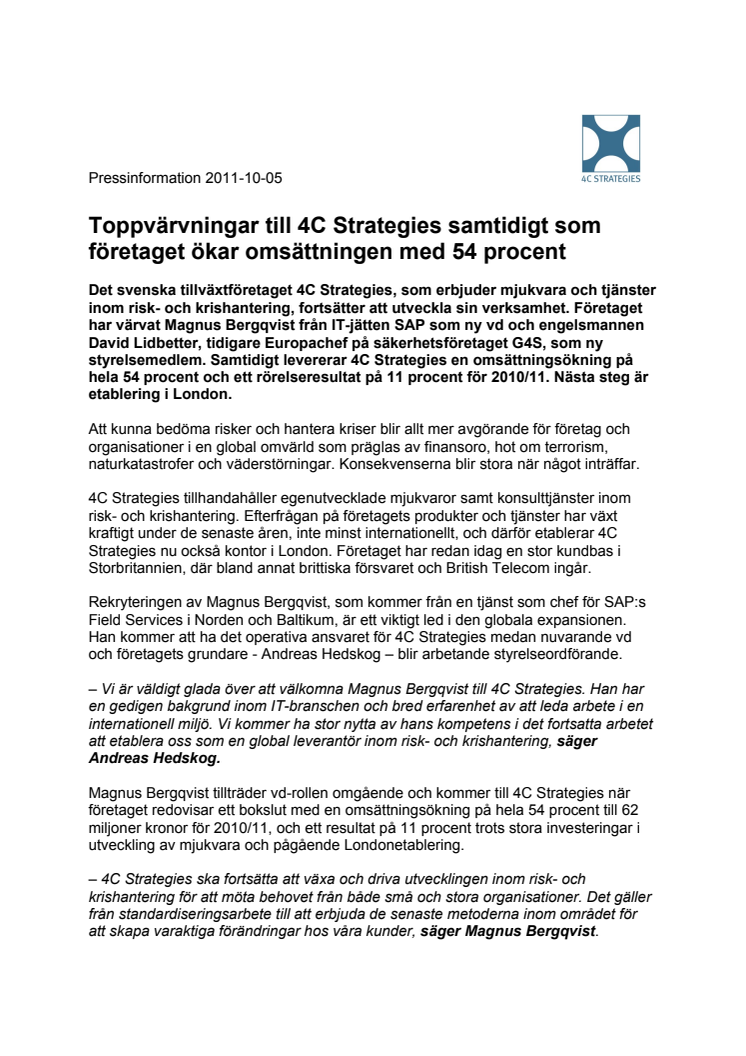 4C STRATEGIES

Pressinformation 2011-10-05

Toppvärvningar till 4C Strategies samtidigt som företaget ökar omsättningen med 54 procent

Det svenska tillväxtföretaget 4C Strategies, som erbjuder mjukvara och tjänster inom risk- och krishantering, fortsätter att utveckla sin verksamhet. Företaget har värvat Magnus Bergqvist från IT-jätten SAP som ny vd och engelsmannen David Lidbetter, tidigare Europachef på säkerhetsföretaget G4S, som ny styrelsemedlem. Samtidigt levererar 4C Strategies en omsättningsökning på hela 54 procent och ett rörelseresultat på 11 procent för 2010/11. Nästa steg är etablering i London.

Att kunna bedöma risker och hantera kriser blir allt mer avgörande för företag och organisationer i en global omvärld som präglas av finansoro, hot om terrorism, naturkatastrofer och väderstörningar. Konsekvenserna blir stora när något inträffar.

4C Strategies tillhandahåller egenutvecklade mjukvaror samt konsulttjänster inom risk- och krishantering. Efterfrågan på företagets produkter och tjänster har växt kraftigt under de senaste åren, inte minst internationellt, och därför etablerar 4C Strategies nu också kontor i London. Företaget har redan idag en stor kundbas i Storbritannien, där bland annat brittiska försvaret och British Telecom ingår.

Rekryteringen av Magnus Bergqvist, som kommer från en tjänst som chef för SAP:s Field Services i Norden och Baltikum, är ett viktigt led i den globala expansionen. Han kommer att ha det operativa ansvaret för 4C Strategies medan nuvarande vd och företagets grundare - Andreas Hedskog – blir arbetande styrelseordförande.

– Vi är väldigt glada över att välkomna Magnus Bergqvist till 4C Strategies. Han har en gedigen bakgrund inom IT-branschen och bred erfarenhet av att leda arbete i en internationell miljö. Vi kommer ha stor nytta av hans kompetens i det fortsatta arbetet att etablera oss som en global leverantör inom risk- och krishantering, säger Andreas Hedskog.

Magnus Bergqvist tillträder vd-rollen omgående och kommer till 4C Strategies när företaget redovisar ett bokslut med en omsättningsökning på hela 54 procent till 62 miljoner kronor för 2010/11, och ett resultat på 11 procent trots stora investeringar i utveckling av mjukvara och pågående Londonetablering.

– 4C Strategies ska fortsätta att växa och driva utvecklingen inom risk- och krishantering för att möta behovet från både små och stora organisationer. Det gäller från standardiseringsarbete till att erbjuda de senaste metoderna inom området för att skapa varaktiga förändringar hos våra kunder, säger Magnus Bergqvist.